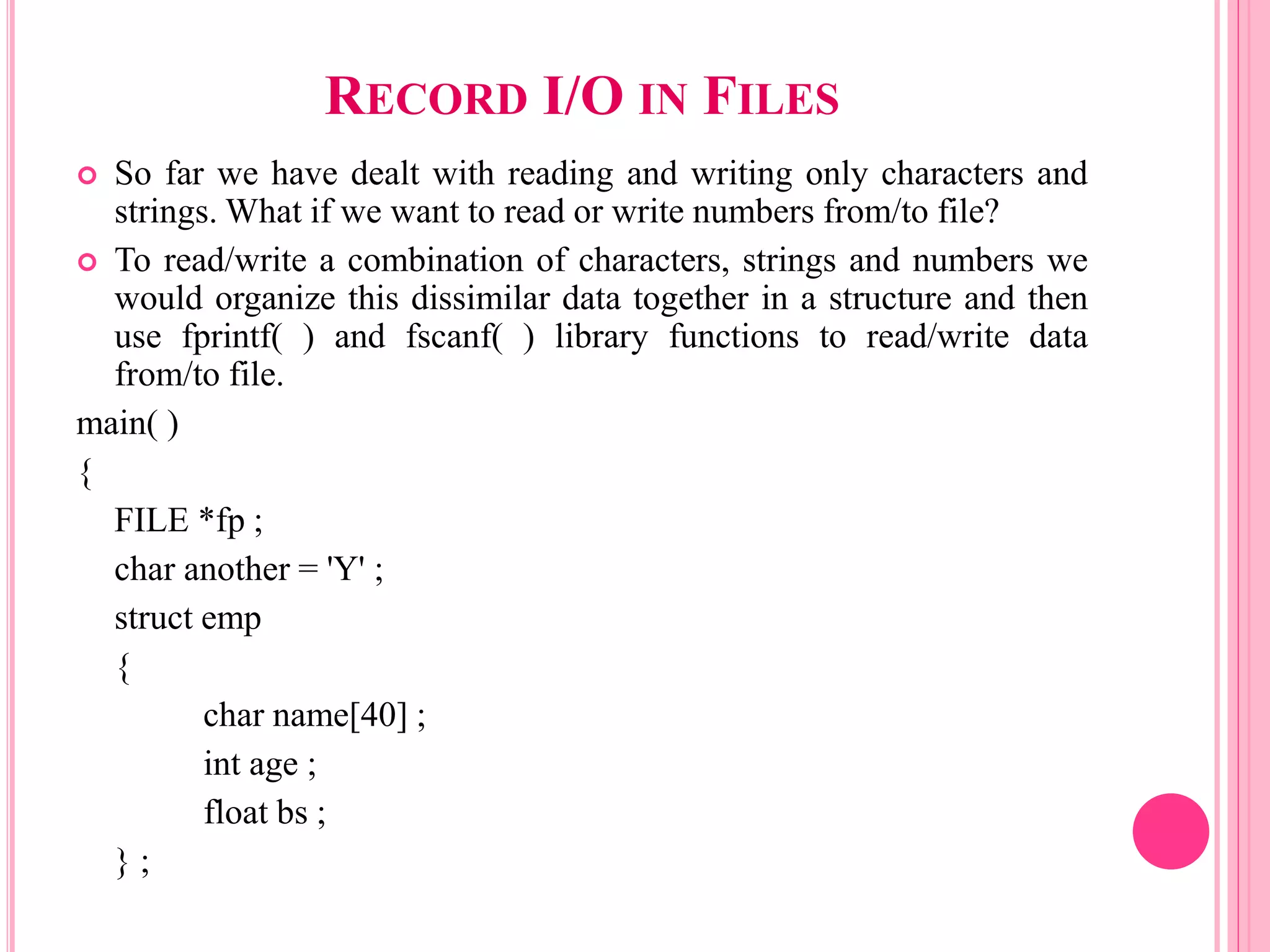 RECORD I/O IN FILES

So far we have dealt with reading and writing only characters and strings. What if we want to read or write numbers from/to file?

To read/write a combination of characters, strings and numbers we would organize this dissimilar data together in a structure and then use fprintf( ) and fscanf( ) library functions to read/write data from/to file.

main( )
{
FILE *fp ;
char another = 'Y' ;
struct emp
{
char name[40] ;
int age ;
float bs ;
} ;